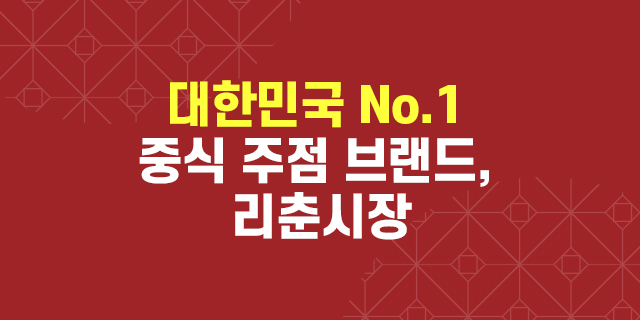 대한민국 No.1
중식 주점 브랜드,
리춘시장